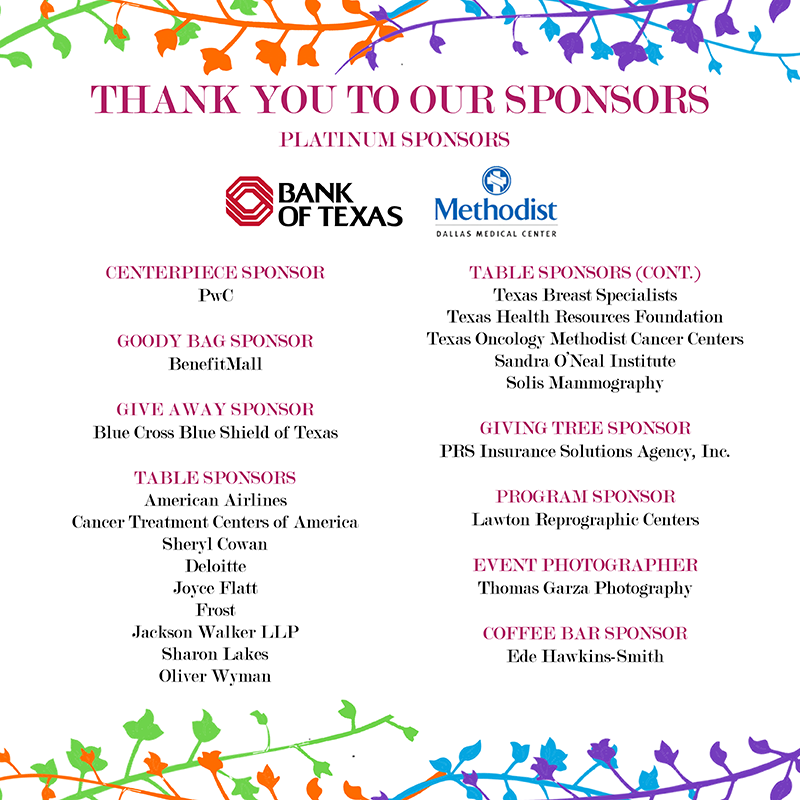 THANK YOU TO OUR SPONSORS

PLATINUM SPONSORS

BANK OF TEXAS

Methodist
DALLAS MEDICAL CENTER

CENTERPIECE SPONSOR
PwC

GOODY BAG SPONSOR
BenefitMall

GIVE AWAY SPONSOR
Blue Cross Blue Shield of Texas

TABLE SPONSORS
American Airlines
Cancer Treatment Centers of America
Sheryl Cowan
Deloitte
Joyce Flatt
Frost
Jackson Walker LLP
Sharon Lakes
Oliver Wyman

TABLE SPONSORS (CONT.)
Texas Breast Specialists
Texas Health Resources Foundation
Texas Oncology Methodist Cancer Centers
Sandra O'Neal Institute
Solis Mammography

GIVING TREE SPONSOR
PRS Insurance Solutions Agency, Inc.

PROGRAM SPONSOR
Lawton Reprographic Centers

EVENT PHOTOGRAPHER
Thomas Garza Photography

COFFEE BAR SPONSOR
Ede Hawkins-Smith